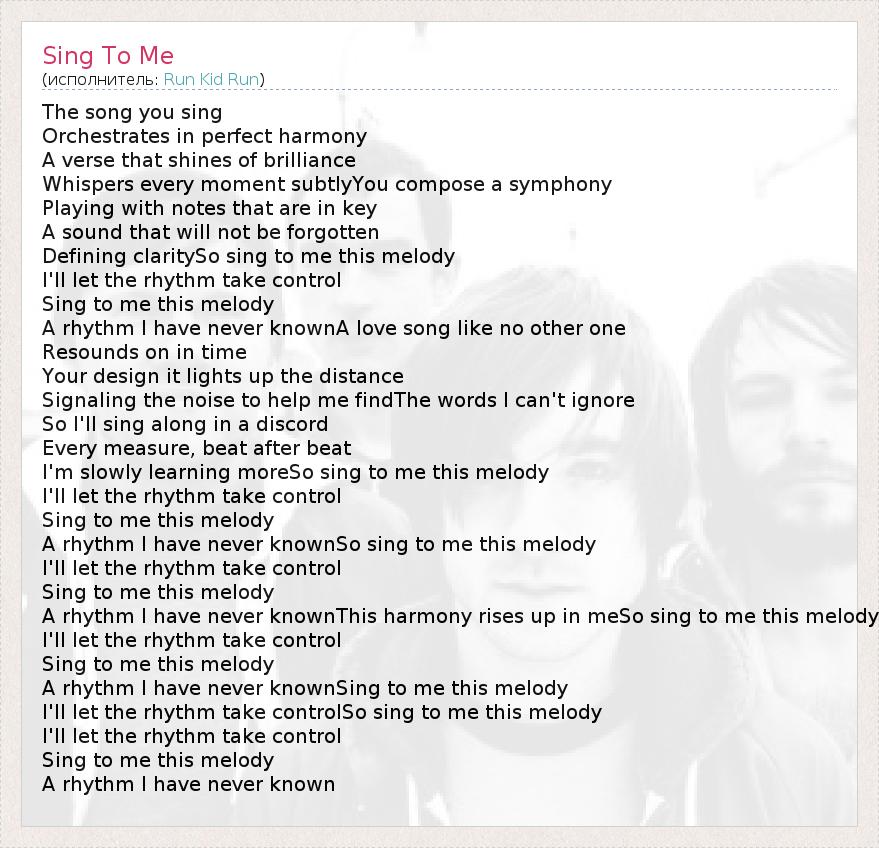 Sing To Me
(исполнитель: Run Kid Run)

The song you sing
Orchestrates in perfect harmony
A verse that shines of brilliance
Whispers every moment subtlyYou compose a symphony
Playing with notes that are in key
A sound that will not be forgotten
Defining claritySo sing to me this melody
I'll let the rhythm take control
Sing to me this melody
A rhythm I have never knownA love song like no other one
Resounds on in time
Your design it lights up the distance
Signaling the noise to help me findThe words I can't ignore
So I'll sing along in a discord
Every measure, beat after beat
I'm slowly learning moreSo sing to me this melody
I'll let the rhythm take control
Sing to me this melody
A rhythm I have never knownSo sing to me this melody
I'll let the rhythm take control
Sing to me this melody
A rhythm I have never knownThis harmony rises up in meSo sing to me this melody
I'll let the rhythm take control
Sing to me this melody
A rhythm I have never knownSing to me this melody
I'll let the rhythm take controlSo sing to me this melody
I'll let the rhythm take control
Sing to me this melody
A rhythm I have never known